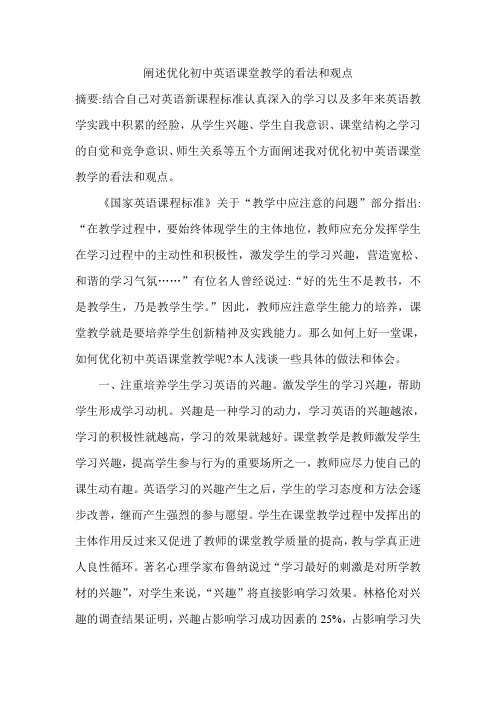 阐述优化初中英语课堂教学的看法和观点

摘要:结合自己对英语新课程标准认真深入的学习以及多年来英语教学实践中积累的经脸，从学生兴趣、学生自我意识、课堂结构之学习的自觉和竞争意识、师生关系等五个方面阐述我对优化初中英语课堂教学的看法和观点。

《国家英语课程标准》关于“教学中应注意的问题”部分指出:“在教学过程中，要始终体现学生的主体地位，教师应充分发挥学生在学习过程中的主动性和积极性，激发学生的学习兴趣，营造宽松、和谐的学习气氛……”有位名人曾经说过:“好的先生不是教书，不是教学生，乃是教学生学。”因此，教师应注意学生能力的培养，课堂教学就是要培养学生创新精神及实践能力。那么如何上好一堂课，如何优化初中英语课堂教学呢?本人浅谈一些具体的做法和体会。

一、注重培养学生学习英语的兴趣。激发学生的学习兴趣，帮助学生形成学习动机。兴趣是一种学习的动力，学习英语的兴趣越浓，学习的积极性就越高，学习的效果就越好。课堂教学是教师激发学生学习兴趣，提高学生参与行为的重要场所之一，教师应尽力使自己的课生动有趣。英语学习的兴趣产生之后，学生的学习态度和方法会逐步改善，继而产生强烈的参与愿望。学生在课堂教学过程中发挥出的主体作用反过来又促进了教师的课堂教学质量的提高，教与学真正进人良性循环。著名心理学家布鲁纳说过“学习最好的刺激是对所学教材的兴趣”，对学生来说，“兴趣”将直接影响学习效果。林格伦对兴趣的调查结果证明，兴趣占影响学习成功因素的 25%，占影响学习失